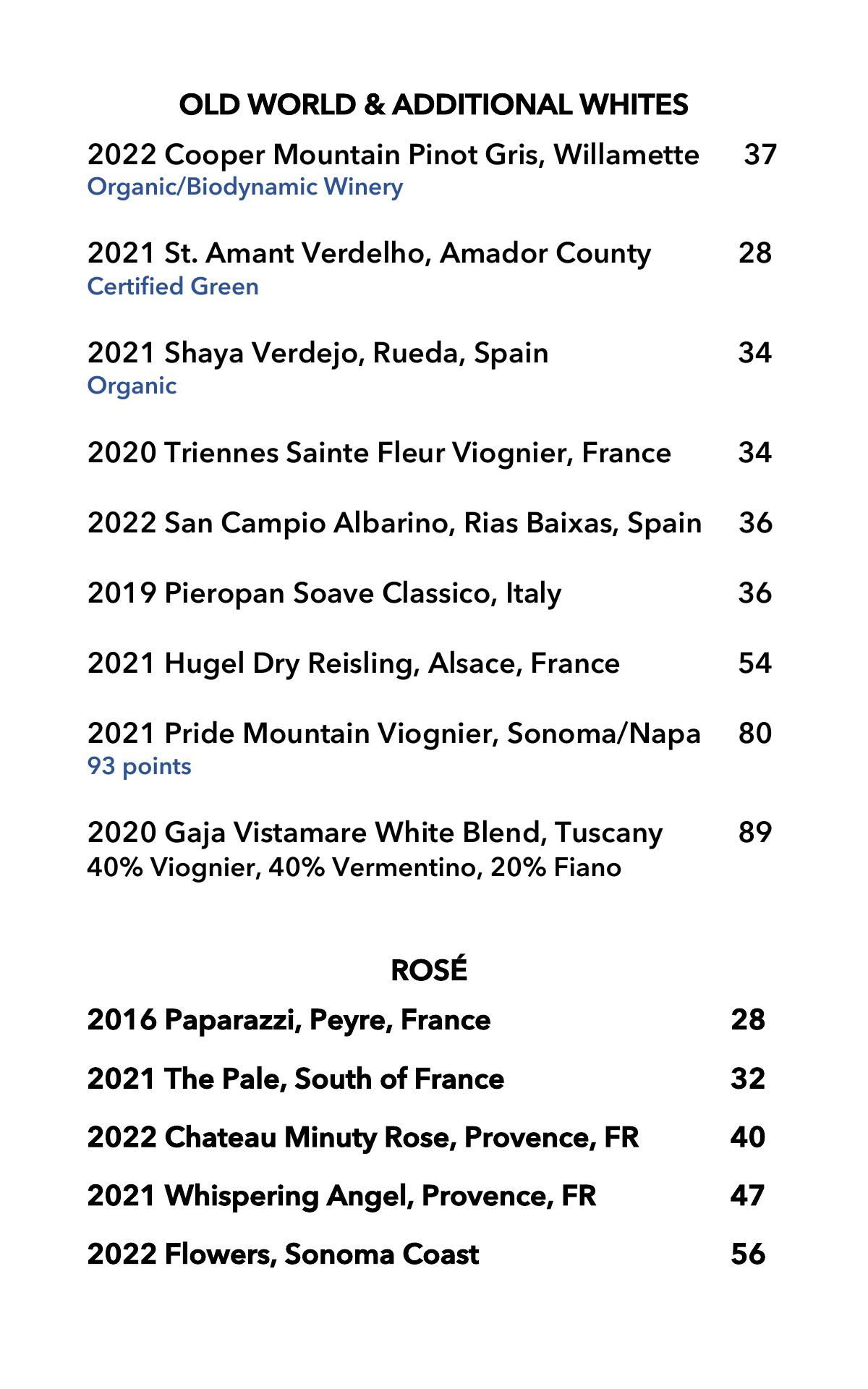 OLD WORLD & ADDITIONAL WHITES

2022 Cooper Mountain Pinot Gris, Willamette 37
Organic/Biodynamic Winery

2021 St. Amant Verdelho, Amador County 28
Certified Green

2021 Shaya Verdejo, Rueda, Spain 34
Organic

2020 Triennes Sainte Fleur Viognier, France 34

2022 San Campio Albarino, Rias Baixas, Spain 36

2019 Pieropan Soave Classico, Italy 36

2021 Hugel Dry Reisling, Alsace, France 54

2021 Pride Mountain Viognier, Sonoma/Napa 80
93 points

2020 Gaja Vistamare White Blend, Tuscany 89
40% Viognier, 40% Vermentino, 20% Fiano

ROSÉ

2016 Paparazzi, Peyre, France 28

2021 The Pale, South of France 32

2022 Chateau Minuty Rose, Provence, FR 40

2021 Whispering Angel, Provence, FR 47

2022 Flowers, Sonoma Coast 56